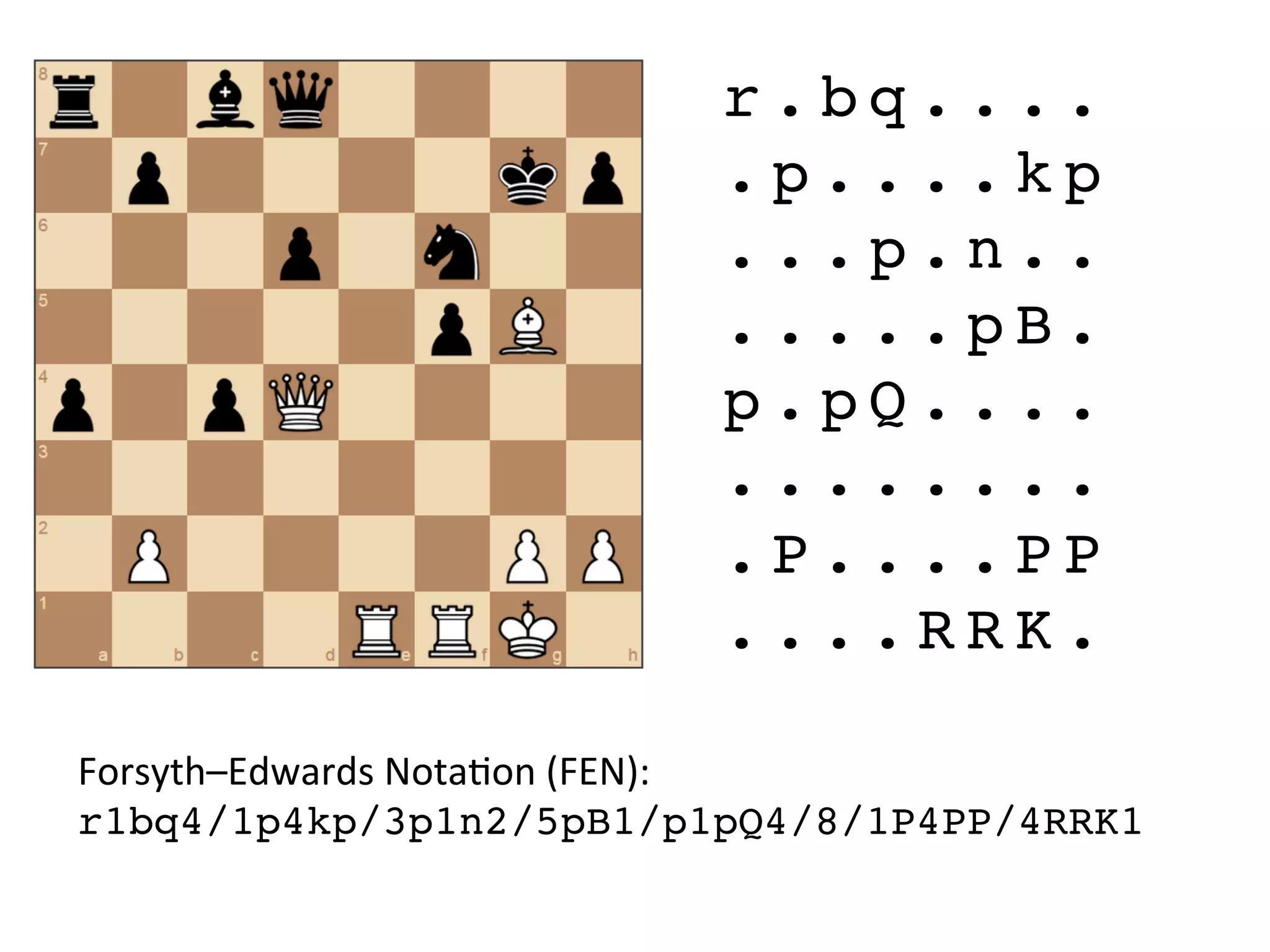 8
7
6
5
4
3
2
1
a b c d e f g h

r.bq....
.p....kp
...p.n..
.....pB.
p.pQ....
........
.P....PP
....RRK.

Forsyth–Edwards Notation (FEN):
r1bq4/1p4kp/3p1n2/5pB1/p1pQ4/8/1P4PP/4RRK1